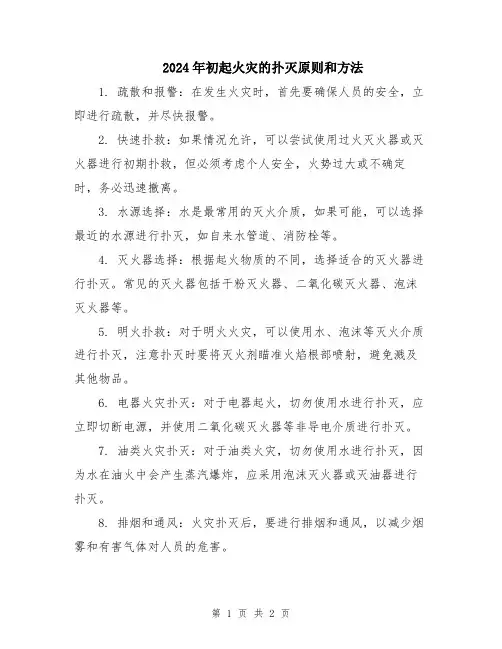 2024年初起火灾的扑灭原则和方法

1. 疏散和报警：在发生火灾时，首先要确保人员的安全，立即进行疏散，并尽快报警。

2. 快速扑救：如果情况允许，可以尝试使用过火灭火器或灭火器进行初期扑救，但必须考虑个人安全，火势过大或不确定时，务必迅速撤离。

3. 水源选择：水是最常用的灭火介质，如果可能，可以选择最近的水源进行扑灭，如自来水管道、消防栓等。

4. 灭火器选择：根据起火物质的不同，选择适合的灭火器进行扑灭。常见的灭火器包括干粉灭火器、二氧化碳灭火器、泡沫灭火器等。

5. 明火扑救：对于明火火灾，可以使用水、泡沫等灭火介质进行扑灭，注意扑灭时要将灭火剂瞄准火焰根部喷射，避免溅及其他物品。

6. 电器火灾扑灭：对于电器起火，切勿使用水进行扑灭，应立即切断电源，并使用二氧化碳灭火器等非导电介质进行扑灭。

7. 油类火灾扑灭：对于油类火灾，切勿使用水进行扑灭，因为水在油火中会产生蒸汽爆炸，应采用泡沫灭火器或灭油器进行扑灭。

8. 排烟和通风：火灾扑灭后，要进行排烟和通风，以减少烟雾和有害气体对人员的危害。

第 1 页 共 2 页